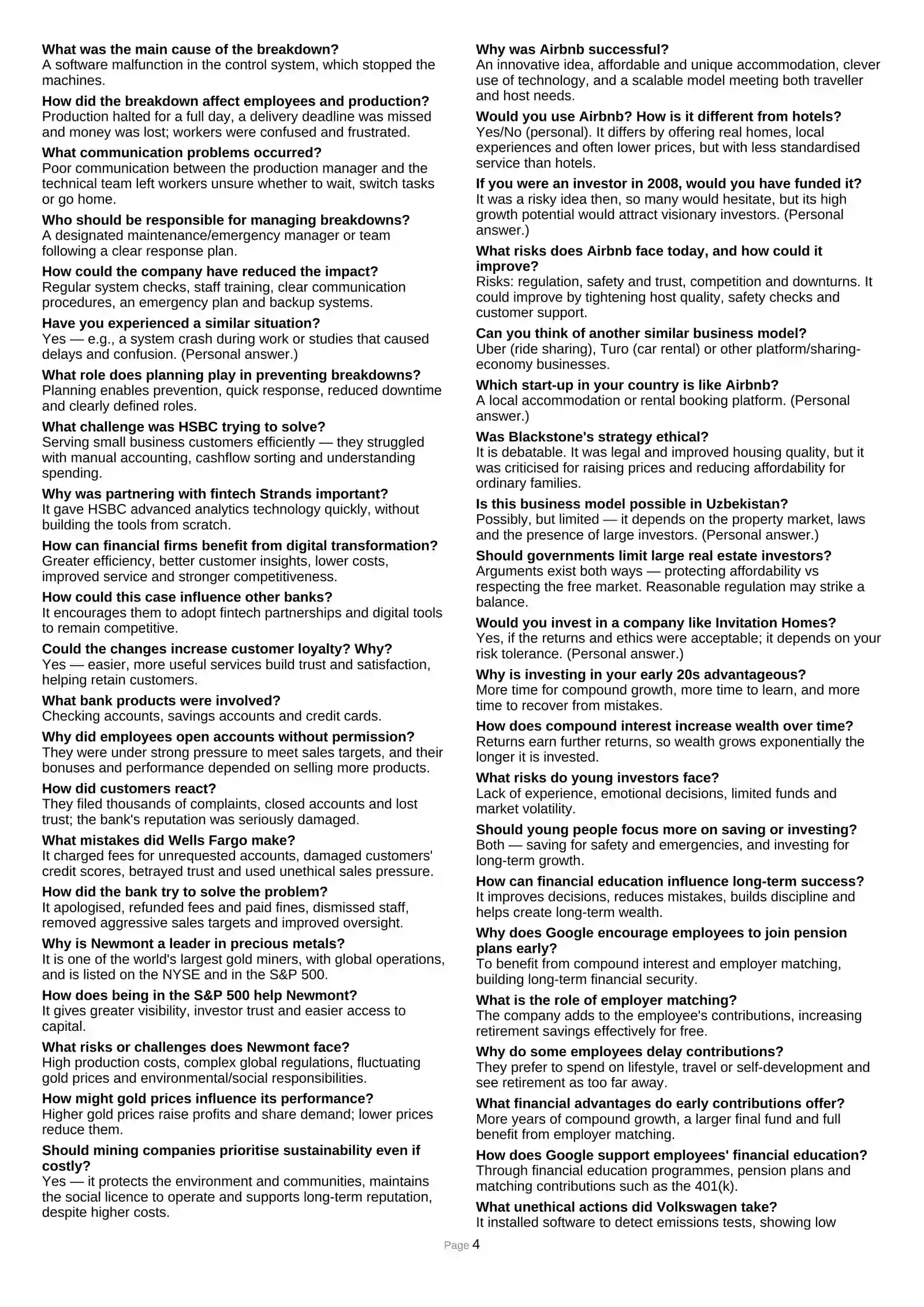 What was the main cause of the breakdown?
A software malfunction in the control system, which stopped the machines.

How did the breakdown affect employees and production?
Production halted for a full day, a delivery deadline was missed and money was lost; workers were confused and frustrated.

What communication problems occurred?
Poor communication between the production manager and the technical team left workers unsure whether to wait, switch tasks or go home.

Who should be responsible for managing breakdowns?
A designated maintenance/emergency manager or team following a clear response plan.

How could the company have reduced the impact?
Regular system checks, staff training, clear communication procedures, an emergency plan and backup systems.

Have you experienced a similar situation?
Yes — e.g., a system crash during work or studies that caused delays and confusion. (Personal answer.)

What role does planning play in preventing breakdowns?
Planning enables prevention, quick response, reduced downtime and clearly defined roles.

What challenge was HSBC trying to solve?
Serving small business customers efficiently — they struggled with manual accounting, cashflow sorting and understanding spending.

Why was partnering with fintech Strands important?
It gave HSBC advanced analytics technology quickly, without building the tools from scratch.

How can financial firms benefit from digital transformation?
Greater efficiency, better customer insights, lower costs, improved service and stronger competitiveness.

How could this case influence other banks?
It encourages them to adopt fintech partnerships and digital tools to remain competitive.

Could the changes increase customer loyalty? Why?
Yes — easier, more useful services build trust and satisfaction, helping retain customers.

What bank products were involved?
Checking accounts, savings accounts and credit cards.

Why did employees open accounts without permission?
They were under strong pressure to meet sales targets, and their bonuses and performance depended on selling more products.

How did customers react?
They filed thousands of complaints, closed accounts and lost trust; the bank's reputation was seriously damaged.

What mistakes did Wells Fargo make?
It charged fees for unrequested accounts, damaged customers' credit scores, betrayed trust and used unethical sales pressure.

How did the bank try to solve the problem?
It apologised, refunded fees and paid fines, dismissed staff, removed aggressive sales targets and improved oversight.

Why is Newmont a leader in precious metals?
It is one of the world's largest gold miners, with global operations, and is listed on the NYSE and in the S&P 500.

How does being in the S&P 500 help Newmont?
It gives greater visibility, investor trust and easier access to capital.

What risks or challenges does Newmont face?
High production costs, complex global regulations, fluctuating gold prices and environmental/social responsibilities.

How might gold prices influence its performance?
Higher gold prices raise profits and share demand; lower prices reduce them.

Should mining companies prioritise sustainability even if costly?
Yes — it protects the environment and communities, maintains the social licence to operate and supports long-term reputation, despite higher costs.

Why was Airbnb successful?
An innovative idea, affordable and unique accommodation, clever use of technology, and a scalable model meeting both traveller and host needs.

Would you use Airbnb? How is it different from hotels?
Yes/No (personal). It differs by offering real homes, local experiences and often lower prices, but with less standardised service than hotels.

If you were an investor in 2008, would you have funded it?
It was a risky idea then, so many would hesitate, but its high growth potential would attract visionary investors. (Personal answer.)

What risks does Airbnb face today, and how could it improve?
Risks: regulation, safety and trust, competition and downturns. It could improve by tightening host quality, safety checks and customer support.

Can you think of another similar business model?
Uber (ride sharing), Turo (car rental) or other platform/sharing-economy businesses.

Which start-up in your country is like Airbnb?
A local accommodation or rental booking platform. (Personal answer.)

Was Blackstone's strategy ethical?
It is debatable. It was legal and improved housing quality, but it was criticised for raising prices and reducing affordability for ordinary families.

Is this business model possible in Uzbekistan?
Possibly, but limited — it depends on the property market, laws and the presence of large investors. (Personal answer.)

Should governments limit large real estate investors?
Arguments exist both ways — protecting affordability vs respecting the free market. Reasonable regulation may strike a balance.

Would you invest in a company like Invitation Homes?
Yes, if the returns and ethics were acceptable; it depends on your risk tolerance. (Personal answer.)

Why is investing in your early 20s advantageous?
More time for compound growth, more time to learn, and more time to recover from mistakes.

How does compound interest increase wealth over time?
Returns earn further returns, so wealth grows exponentially the longer it is invested.

What risks do young investors face?
Lack of experience, emotional decisions, limited funds and market volatility.

Should young people focus more on saving or investing?
Both — saving for safety and emergencies, and investing for long-term growth.

How can financial education influence long-term success?
It improves decisions, reduces mistakes, builds discipline and helps create long-term wealth.

Why does Google encourage employees to join pension plans early?
To benefit from compound interest and employer matching, building long-term financial security.

What is the role of employer matching?
The company adds to the employee's contributions, increasing retirement savings effectively for free.

Why do some employees delay contributions?
They prefer to spend on lifestyle, travel or self-development and see retirement as too far away.

What financial advantages do early contributions offer?
More years of compound growth, a larger final fund and full benefit from employer matching.

How does Google support employees' financial education?
Through financial education programmes, pension plans and matching contributions such as the 401(k).

What unethical actions did Volkswagen take?
It installed software to detect emissions tests, showing low

Page 4